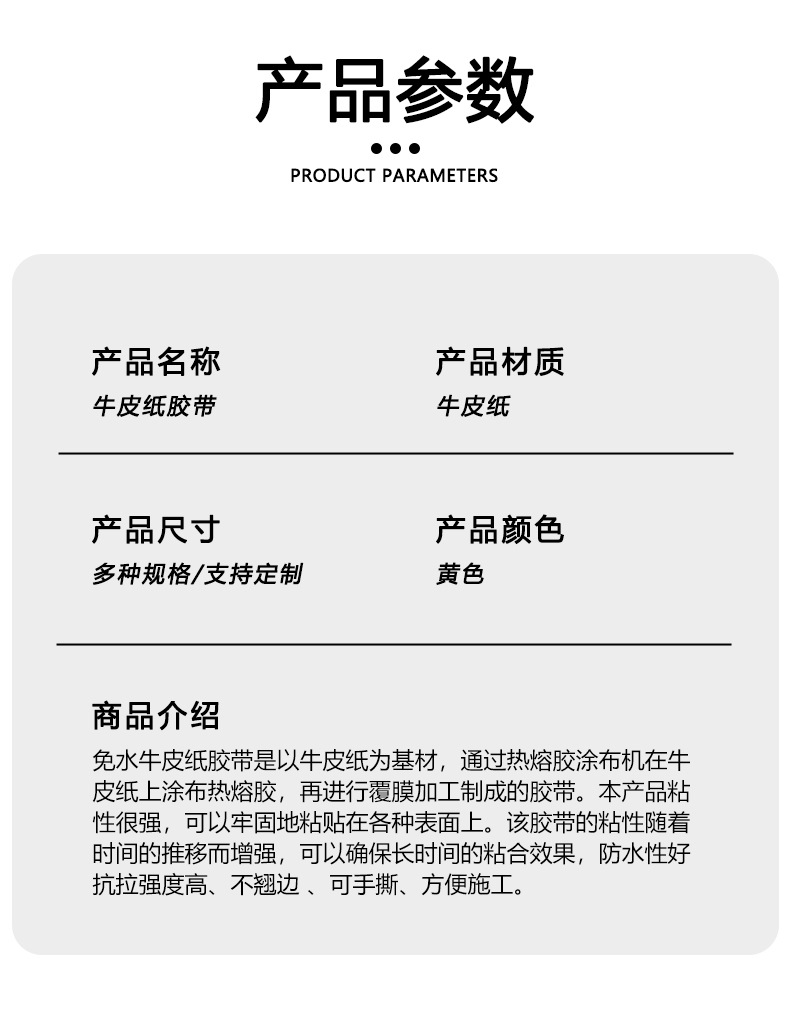 产品参数

PRODUCT PARAMETERS

产品名称
牛皮纸胶带

产品材质
牛皮纸

产品尺寸
多种规格/支持定制

产品颜色
黄色

商品介绍
免水牛皮纸胶带是以牛皮纸为基材，通过热熔胶涂布机在牛皮纸上涂布热熔胶，再进行覆膜加工制成的胶带。本产品粘性很强，可以牢固地粘贴在各种表面上。该胶带的粘性随着时间的推移而增强，可以确保长时间的粘合效果，防水性好抗拉强度高、不翘边 、可手撕、方便施工。